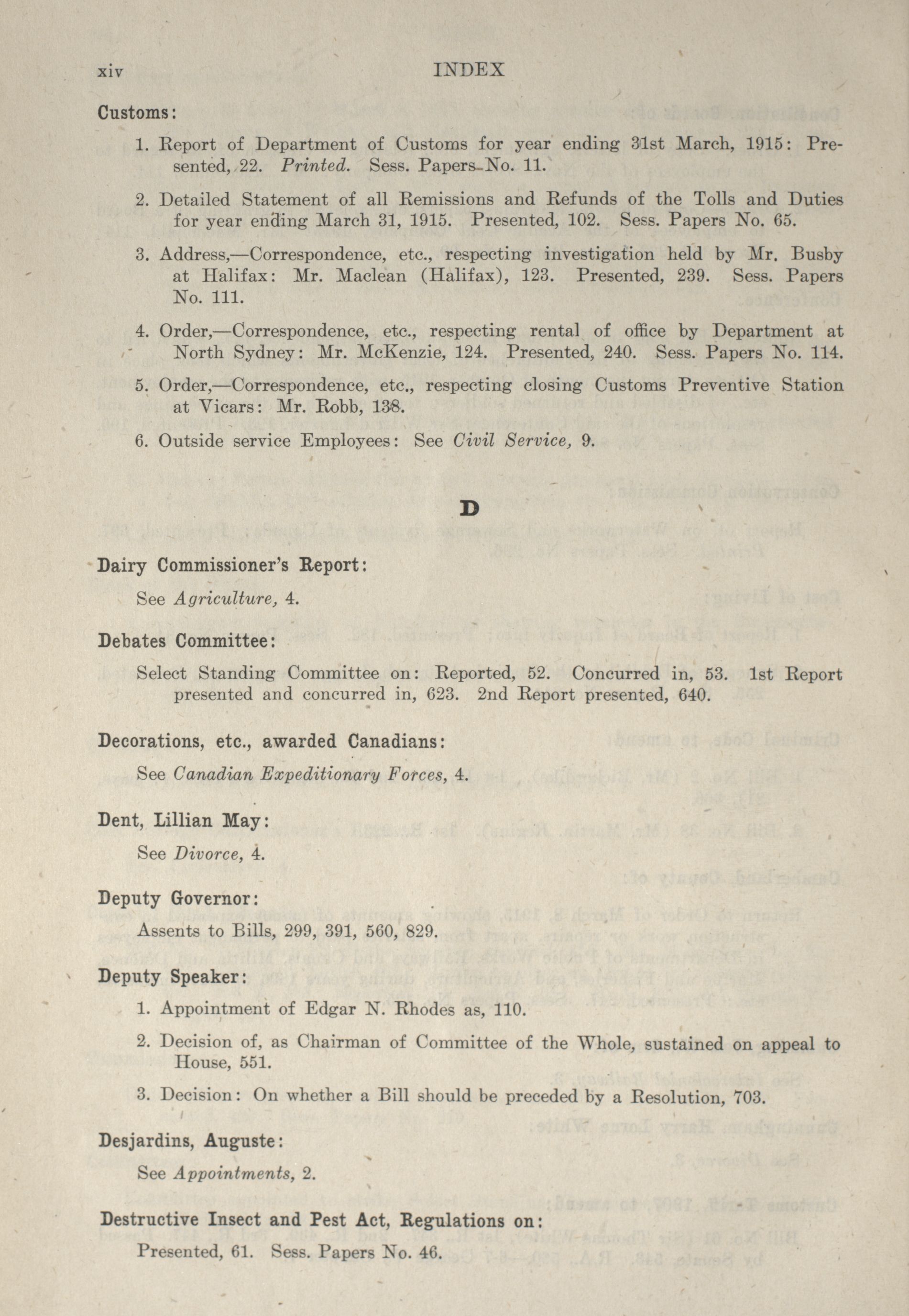 xiv INDEX

Customs:

1. Report of Department of Customs for year ending 31st March, 1915: Presented, 22. Printed. Sess. Papers No. 11.

2. Detailed Statement of all Remissions and Refunds of the Tolls and Duties for year ending March 31, 1915. Presented, 102. Sess. Papers No. 65.

3. Address,—Correspondence, etc., respecting investigation held by Mr. Busby at Halifax: Mr. Maclean (Halifax), 123. Presented, 239. Sess. Papers No. 111.

4. Order,—Correspondence, etc., respecting rental of office by Department at North Sydney: Mr. McKenzie, 124. Presented, 240. Sess. Papers No. 114.

5. Order,—Correspondence, etc., respecting closing Customs Preventive Station at Vicars: Mr. Robb, 138.

6. Outside service Employees: See Civil Service, 9.

D

Dairy Commissioner's Report:

See Agriculture, 4.

Debates Committee:

Select Standing Committee on: Reported, 52. Concurred in, 53. 1st Report presented and concurred in, 623. 2nd Report presented, 640.

Decorations, etc., awarded Canadians:

See Canadian Expeditionary Forces, 4.

Dent, Lillian May:

See Divorce, 4.

Deputy Governor:

Assents to Bills, 299, 391, 560, 829.

Deputy Speaker:

1. Appointment of Edgar N. Rhodes as, 110.

2. Decision of, as Chairman of Committee of the Whole, sustained on appeal to House, 551.

3. Decision: On whether a Bill should be preceded by a Resolution, 703.

Desjardins, Auguste:

See Appointments, 2.

Destructive Insect and Pest Act, Regulations on:

Presented, 61. Sess. Papers No. 46.